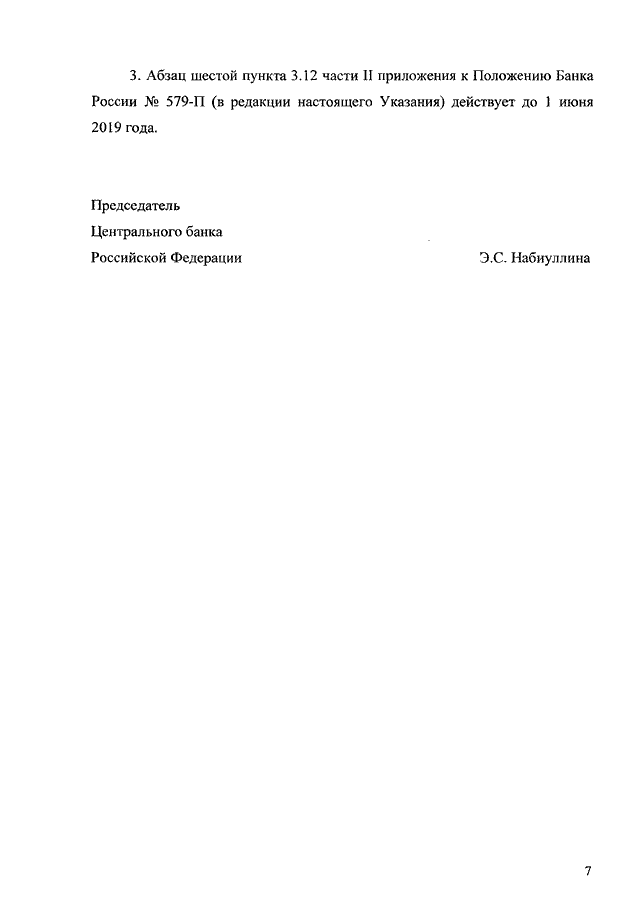 3. Абзац шестой пункта 3.12 части II приложения к Положению Банка России № 579-П (в редакции настоящего Указания) действует до 1 июня 2019 года.

Председатель
Центрального банка
Российской Федерации Э.С. Набиуллина

7